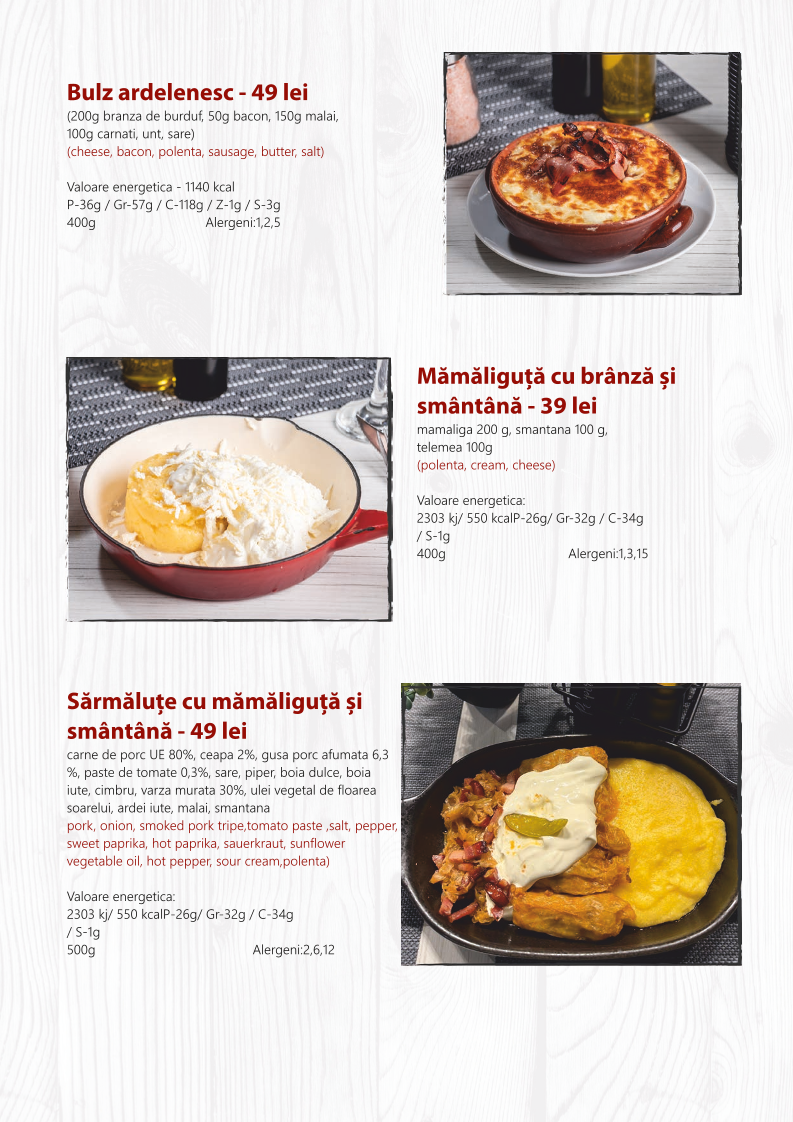 Bulz ardelenesc - 49 lei
(200g branza de burduf, 50g bacon, 150g malai, 100g carnati, unt, sare)
(cheese, bacon, polenta, sausage, butter, salt)

Valoare energetica - 1140 kcal
P-36g / Gr-57g / C-118g / Z-1g / S-3g
400g Alergeni:1,2,5

Mămăliguță cu brânză și smântână - 39 lei
mamaliga 200 g, smantana 100 g, telemea 100g
(polenta, cream, cheese)

Valoare energetica:
2303 kj/ 550 kcalP-26g/ Gr-32g / C-34g / S-1g
400g Alergeni:1,3,15

Sărmăluțe cu mămăliguță și smântână - 49 lei
carne de porc UE 80%, ceapa 2%, gusa porc afumata 6,3 %, paste de tomate 0,3%, sare, piper, boia dulce, boia iute, cimbru, varza murata 30%, ulei vegetal de floarea soarelui, ardei iute, malai, smantana
pork, onion, smoked pork tripe,tomato paste ,salt, pepper, sweet paprika, hot paprika, sauerkraut, sunflower vegetable oil, hot pepper, sour cream,polenta)

Valoare energetica:
2303 kj/ 550 kcalP-26g/ Gr-32g / C-34g / S-1g
500g Alergeni:2,6,12